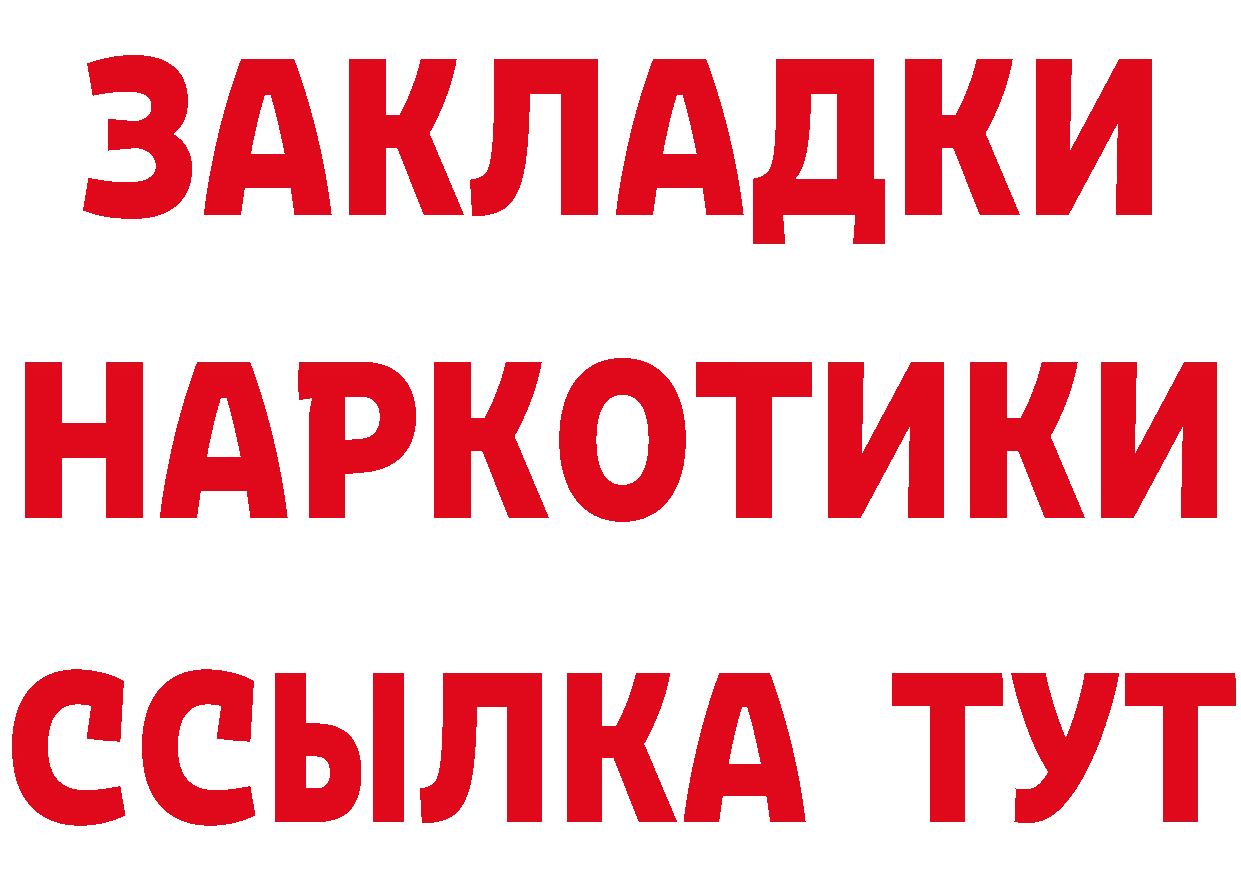 ЗАКЛАДКИ НАРКОТИКИ ССЫЛКА ТУТ